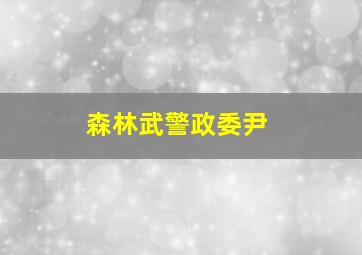 森林武警政委尹